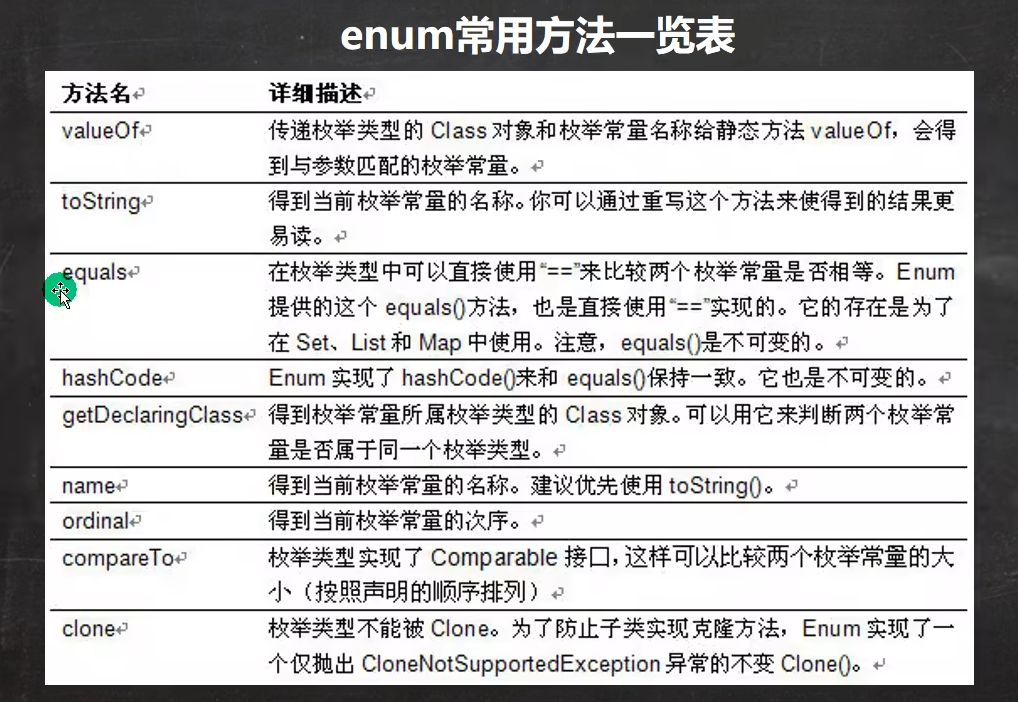 enum常用方法一览表

| 方法名 | 详细描述 |
|---|---|
| valueOf | 传递枚举类型的Class对象和枚举常量名称给静态方法valueOf，会得到与参数匹配的枚举常量。 |
| toString | 得到当前枚举常量的名称。你可以通过重写这个方法来使得到的结果更易读。 |
| equals | 在枚举类型中可以直接使用“==”来比较两个枚举常量是否相等。Enum提供的这个equals()方法，也是直接使用“==”实现的。它的存在是为了在Set、List和Map中使用。注意，equals()是不可变的。 |
| hashCode | Enum实现了hashCode()来和equals()保持一致。它也是不可变的。 |
| getDeclaringClass | 得到枚举常量所属枚举类型的Class对象。可以用它来判断两个枚举常量是否属于同一个枚举类型。 |
| name | 得到当前枚举常量的名称。建议优先使用toString()。 |
| ordinal | 得到当前枚举常量的次序。 |
| compareTo | 枚举类型实现了Comparable接口，这样可以比较两个枚举常量的大小（按照声明的顺序排列） |
| clone | 枚举类型不能被Clone。为了防止子类实现克隆方法，Enum实现了一个仅抛出CloneNotSupportedException异常的不变Clone()。 |